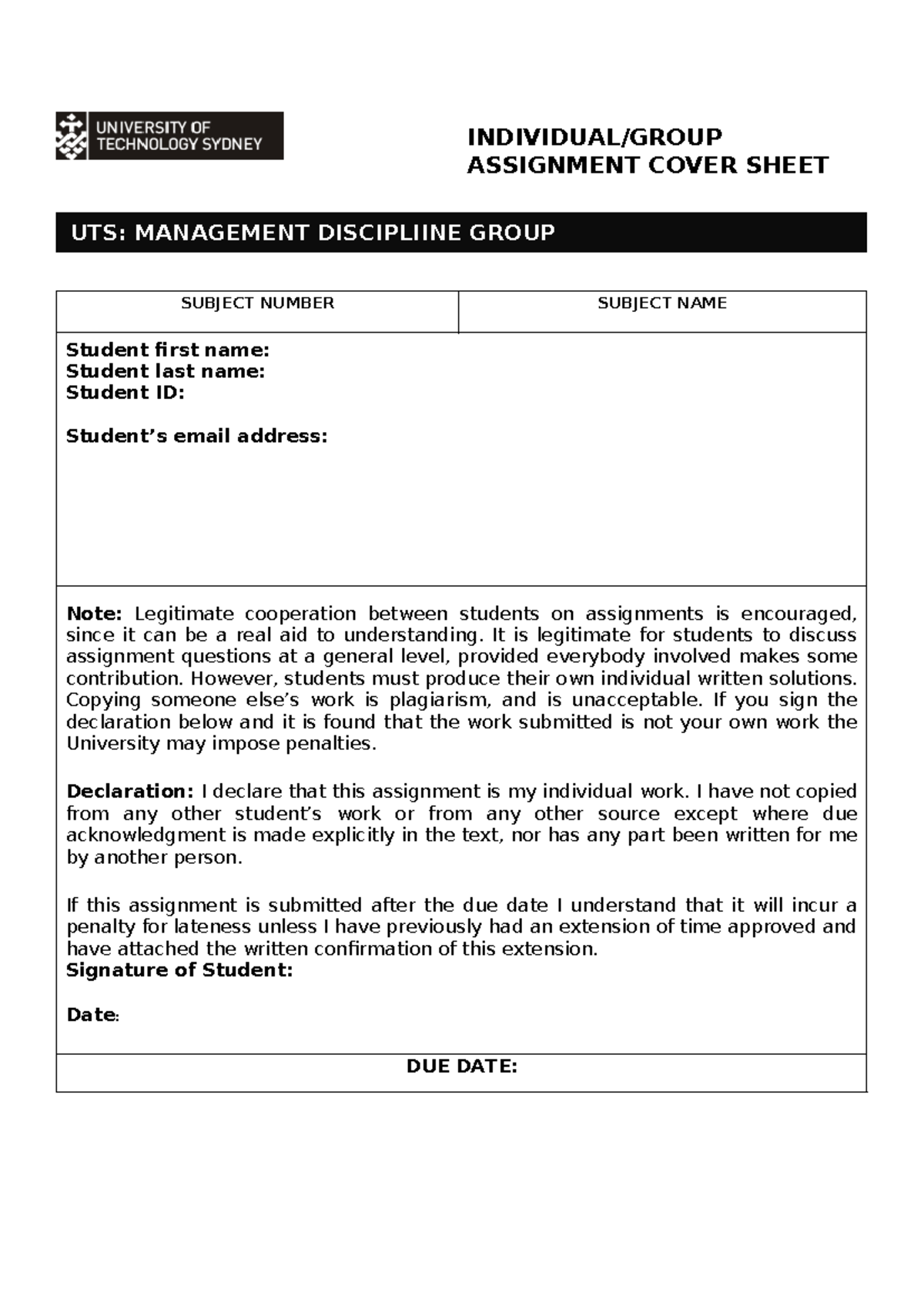 UNIVERSITY OF TECHNOLOGY SYDNEY

INDIVIDUAL/GROUP ASSIGNMENT COVER SHEET

UTS: MANAGEMENT DISCIPLIINE GROUP

| SUBJECT NUMBER | SUBJECT NAME |
|---|---|

Student first name:
Student last name:
Student ID:

Student’s email address:

Note: Legitimate cooperation between students on assignments is encouraged, since it can be a real aid to understanding. It is legitimate for students to discuss assignment questions at a general level, provided everybody involved makes some contribution. However, students must produce their own individual written solutions. Copying someone else’s work is plagiarism, and is unacceptable. If you sign the declaration below and it is found that the work submitted is not your own work the University may impose penalties.

Declaration: I declare that this assignment is my individual work. I have not copied from any other student’s work or from any other source except where due acknowledgment is made explicitly in the text, nor has any part been written for me by another person.

If this assignment is submitted after the due date I understand that it will incur a penalty for lateness unless I have previously had an extension of time approved and have attached the written confirmation of this extension.
Signature of Student:

Date:

DUE DATE: